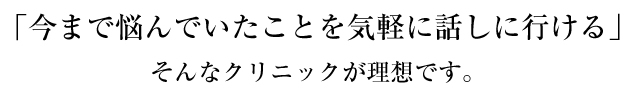 「今まで悩んでいたことを気軽に話しに行ける」
そんなクリニックが理想です。